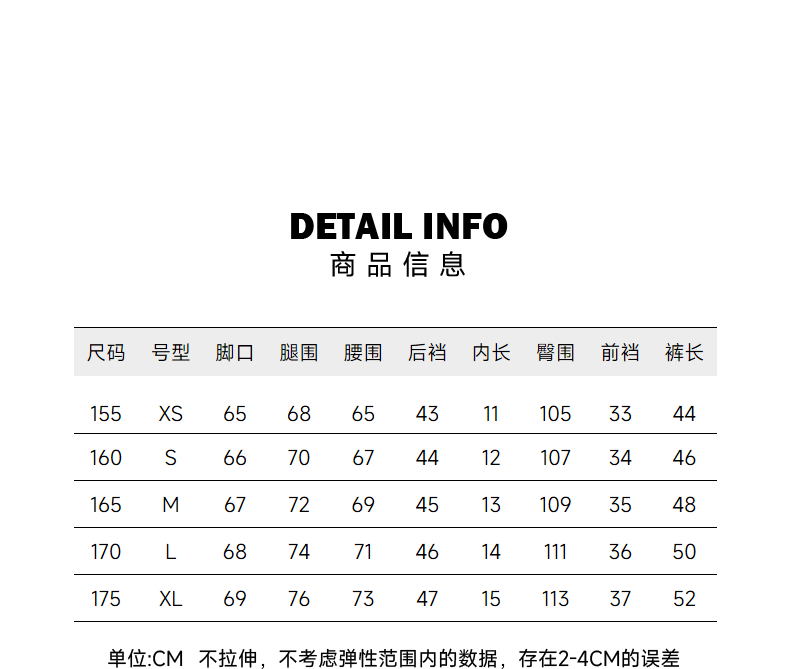 DETAIL INFO
商品信息

| 尺码 | 号型 | 脚口 | 腿围 | 腰围 | 后裆 | 内长 | 臀围 | 前裆 | 裤长 |
|---|---|---|---|---|---|---|---|---|---|
| 155 | XS | 65 | 68 | 65 | 43 | 11 | 105 | 33 | 44 |
| 160 | S | 66 | 70 | 67 | 44 | 12 | 107 | 34 | 46 |
| 165 | M | 67 | 72 | 69 | 45 | 13 | 109 | 35 | 48 |
| 170 | L | 68 | 74 | 71 | 46 | 14 | 111 | 36 | 50 |
| 175 | XL | 69 | 76 | 73 | 47 | 15 | 113 | 37 | 52 |

单位:CM 不拉伸，不考虑弹性范围内的数据，存在2-4CM的误差